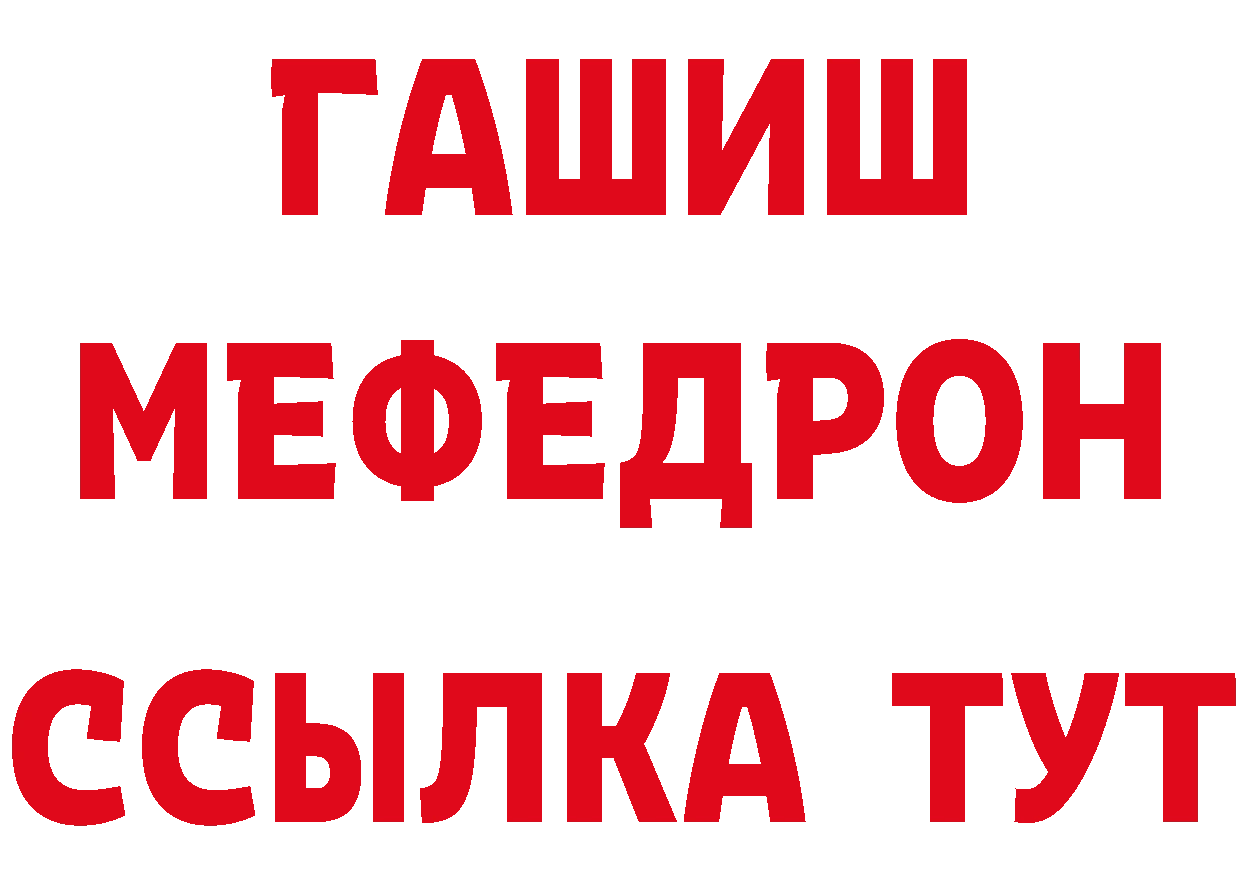 ГАШИШ
МЕФЕДРОН
ССЫЛКА ТУТ